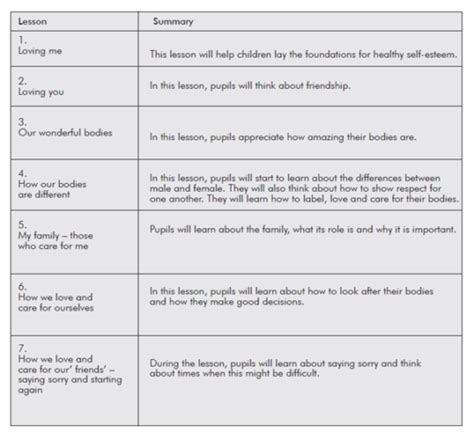 | Lesson | Summary |
|---|---|
| 1. Loving me | This lesson will help children lay the foundations for healthy self-esteem. |
| 2. Loving you | In this lesson, pupils will think about friendship. |
| 3. Our wonderful bodies | In this lesson, pupils appreciate how amazing their bodies are. |
| 4. How our bodies are different | In this lesson, pupils will start to learn about the differences between male and female. They will also think about how to show respect for one another. They will learn how to label, love and care for their bodies. |
| 5. My family – those who care for me | Pupils will learn about the family, what its role is and why it is important. |
| 6. How we love and care for ourselves | In this lesson, pupils will learn about how to look after their bodies and how they make good decisions. |
| 7. How we love and care for our' friends' – saying sorry and starting again | During the lesson, pupils will learn about saying sorry and think about times when this might be difficult. |